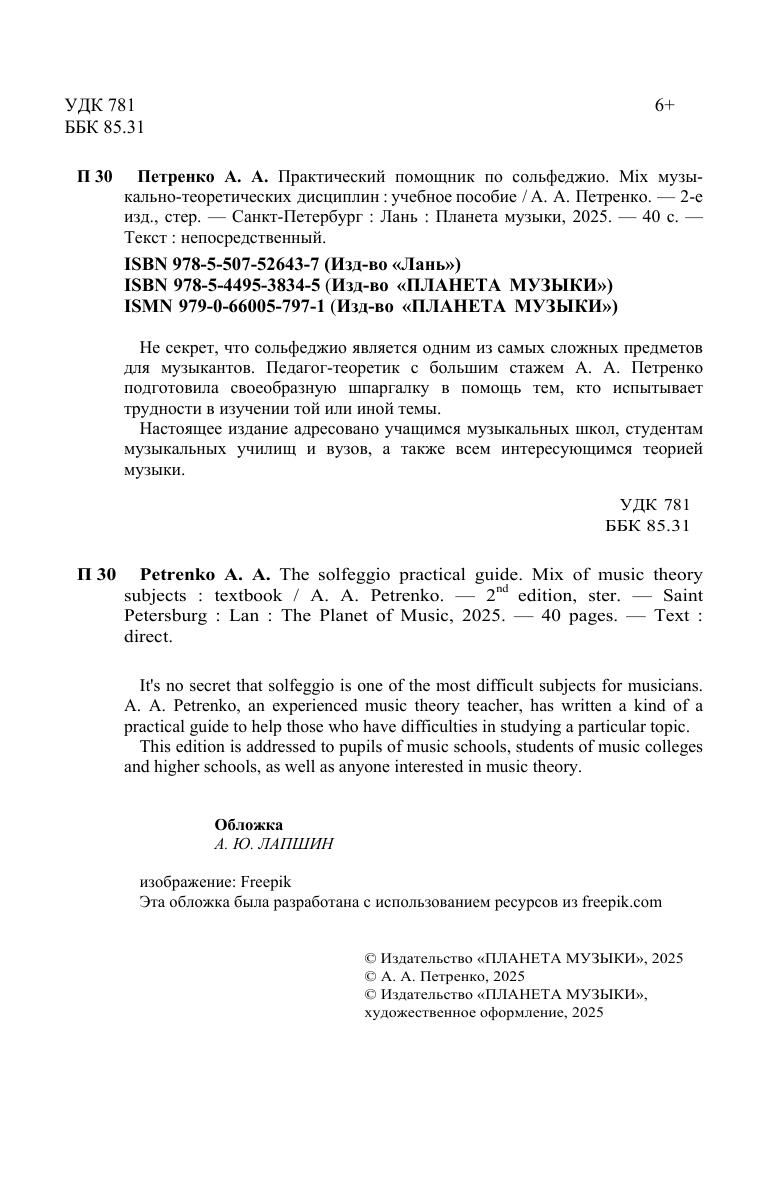 УДК 781
ББК 85.31

6+

П 30 Петренко А. А. Практический помощник по сольфеджио. Mix музыкально-теоретических дисциплин : учебное пособие / А. А. Петренко. — 2-е изд., стер. — Санкт-Петербург : Лань : Планета музыки, 2025. — 40 с. — Текст : непосредственный.

ISBN 978-5-507-52643-7 (Изд-во «Лань»)
ISBN 978-5-4495-3834-5 (Изд-во «ПЛАНЕТА МУЗЫКИ»)
ISMN 979-0-66005-797-1 (Изд-во «ПЛАНЕТА МУЗЫКИ»)

Не секрет, что сольфеджио является одним из самых сложных предметов для музыкантов. Педагог-теоретик с большим стажем А. А. Петренко подготовила своеобразную шпаргалку в помощь тем, кто испытывает трудности в изучении той или иной темы.

Настоящее издание адресовано учащимся музыкальных школ, студентам музыкальных училищ и вузов, а также всем интересующимся теорией музыки.

УДК 781
ББК 85.31

П 30 Petrenko A. A. The solfeggio practical guide. Mix of music theory subjects : textbook / A. A. Petrenko. — 2$^{nd}$ edition, ster. — Saint Petersburg : Lan : The Planet of Music, 2025. — 40 pages. — Text : direct.

It's no secret that solfeggio is one of the most difficult subjects for musicians. A. A. Petrenko, an experienced music theory teacher, has written a kind of a practical guide to help those who have difficulties in studying a particular topic.

This edition is addressed to pupils of music schools, students of music colleges and higher schools, as well as anyone interested in music theory.

Обложка
А. Ю. ЛАПШИН

изображение: Freepik
Эта обложка была разработана с использованием ресурсов из freepik.com

© Издательство «ПЛАНЕТА МУЗЫКИ», 2025
© А. А. Петренко, 2025
© Издательство «ПЛАНЕТА МУЗЫКИ», художественное оформление, 2025